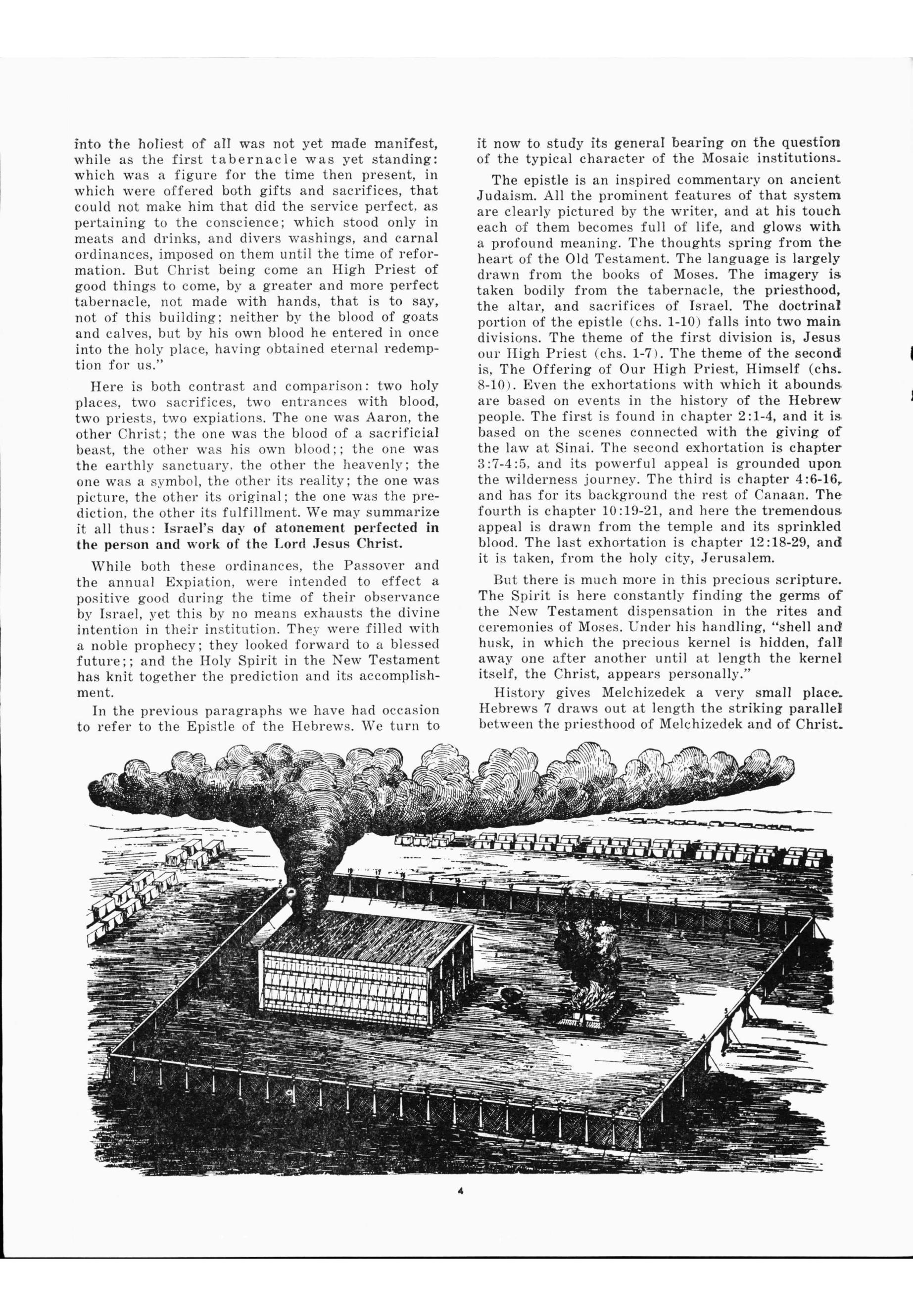 into the holiest of all was not yet made manifest, while as the first tabernacle was yet standing: which was a figure for the time then present, in which were offered both gifts and sacrifices, that could not make him that did the service perfect, as pertaining to the conscience; which stood only in meats and drinks, and divers washings, and carnal ordinances, imposed on them until the time of reformation. But Christ being come an High Priest of good things to come, by a greater and more perfect tabernacle, not made with hands, that is to say, not of this building; neither by the blood of goats and calves, but by his own blood he entered in once into the holy place, having obtained eternal redemption for us."

Here is both contrast and comparison: two holy places, two sacrifices, two entrances with blood, two priests, two expiations. The one was Aaron, the other Christ; the one was the blood of a sacrificial beast, the other was his own blood;; the one was the earthly sanctuary, the other the heavenly; the one was a symbol, the other its reality; the one was picture, the other its original; the one was the prediction, the other its fulfillment. We may summarize it all thus: Israel's day of atonement perfected in the person and work of the Lord Jesus Christ.

While both these ordinances, the Passover and the annual Expiation, were intended to effect a positive good during the time of their observance by Israel, yet this by no means exhausts the divine intention in their institution. They were filled with a noble prophecy; they looked forward to a blessed future;; and the Holy Spirit in the New Testament has knit together the prediction and its accomplishment.

In the previous paragraphs we have had occasion to refer to the Epistle of the Hebrews. We turn to it now to study its general bearing on the question of the typical character of the Mosaic institutions.

The epistle is an inspired commentary on ancient Judaism. All the prominent features of that system are clearly pictured by the writer, and at his touch each of them becomes full of life, and glows with a profound meaning. The thoughts spring from the heart of the Old Testament. The language is largely drawn from the books of Moses. The imagery is taken bodily from the tabernacle, the priesthood, the altar, and sacrifices of Israel. The doctrinal portion of the epistle (chs. 1-10) falls into two main divisions. The theme of the first division is, Jesus our High Priest (chs. 1-7). The theme of the second is, The Offering of Our High Priest, Himself (chs. 8-10). Even the exhortations with which it abounds are based on events in the history of the Hebrew people. The first is found in chapter 2:1-4, and it is based on the scenes connected with the giving of the law at Sinai. The second exhortation is chapter 3:7-4:5, and its powerful appeal is grounded upon the wilderness journey. The third is chapter 4:6-16, and has for its background the rest of Canaan. The fourth is chapter 10:19-21, and here the tremendous appeal is drawn from the temple and its sprinkled blood. The last exhortation is chapter 12:18-29, and it is taken, from the holy city, Jerusalem.

But there is much more in this precious scripture. The Spirit is here constantly finding the germs of the New Testament dispensation in the rites and ceremonies of Moses. Under his handling, "shell and husk, in which the precious kernel is hidden, fall away one after another until at length the kernel itself, the Christ, appears personally."

History gives Melchizedek a very small place. Hebrews 7 draws out at length the striking parallel between the priesthood of Melchizedek and of Christ.

4